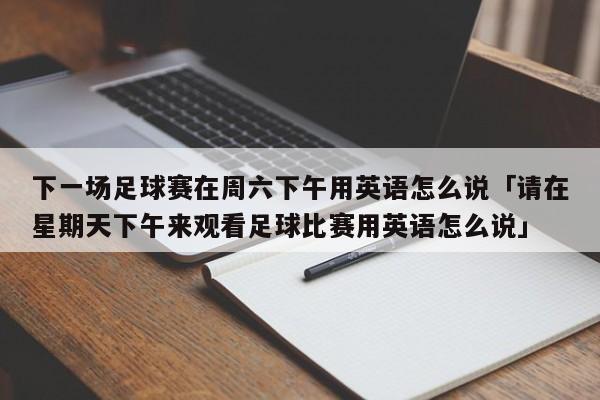 下一场足球赛在周六下午用英语怎么说「请在星期天下午来观看足球比赛用英语怎么说」